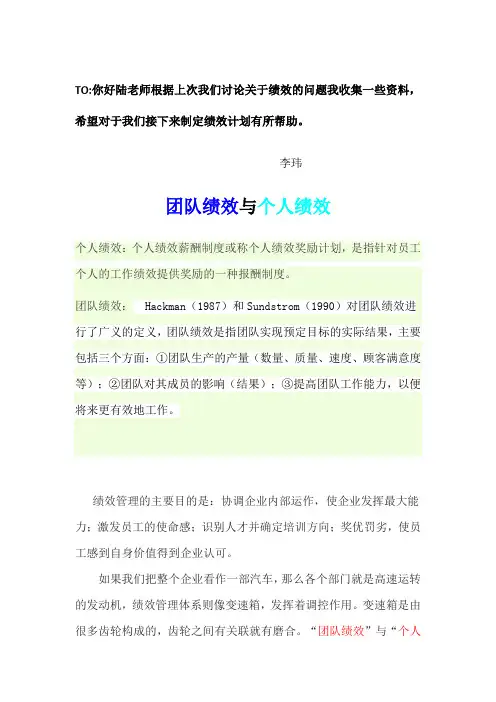 TO:你好陆老师根据上次我们讨论关于绩效的问题我收集一些资料，希望对于我们接下来制定绩效计划有所帮助。

李玮

团队绩效与个人绩效

个人绩效：个人绩效薪酬制度或称个人绩效奖励计划，是指针对员工个人的工作绩效提供奖励的一种报酬制度。

团队绩效： Hackman（1987）和 Sundstrom（1990）对团队绩效进行了广义的定义，团队绩效是指团队实现预定目标的实际结果，主要包括三个方面：①团队生产的产量（数量、质量、速度、顾客满意度等）；②团队对其成员的影响（结果）；③提高团队工作能力，以便将来更有效地工作。

绩效管理的主要目的是：协调企业内部运作，使企业发挥最大能力；激发员工的使命感；识别人才并确定培训方向；奖优罚劣，使员工感到自身价值得到企业认可。

如果我们把整个企业看作一部汽车，那么各个部门就是高速运转的发动机，绩效管理体系则像变速箱，发挥着调控作用。变速箱是由很多齿轮构成的，齿轮之间有关联就有磨合。“团队绩效”与“个人